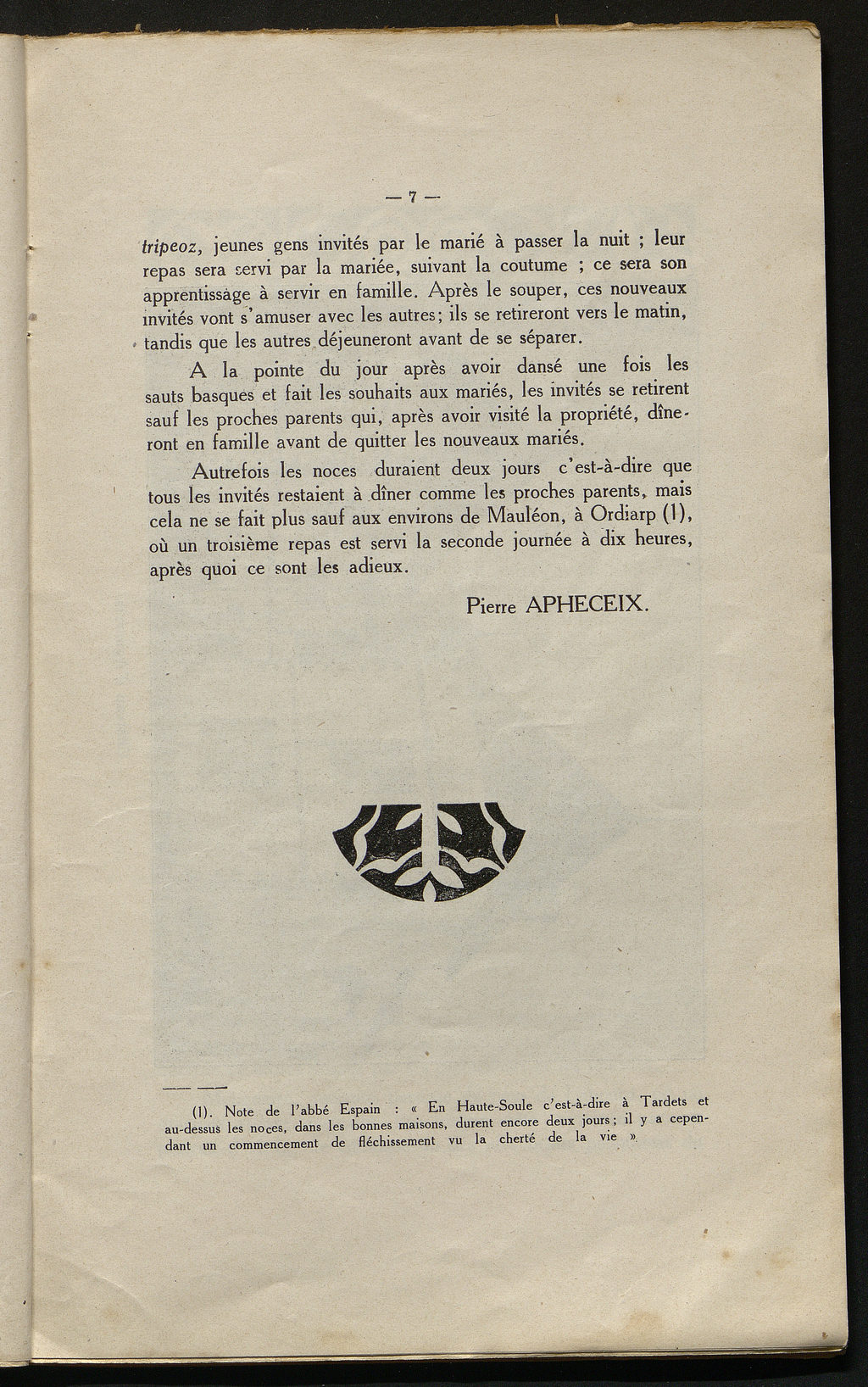 — 7 —

tripeoz, jeunes gens invités par le marié à passer la nuit ; leur repas sera servi par la mariée, suivant la coutume ; ce sera son apprentissage à servir en famille. Après le souper, ces nouveaux invités vont s'amuser avec les autres; ils se retireront vers le matin, tandis que les autres déjeuneront avant de se séparer.

A la pointe du jour après avoir dansé une fois les sauts basques et fait les souhaits aux mariés, les invités se retirent sauf les proches parents qui, après avoir visité la propriété, dîneront en famille avant de quitter les nouveaux mariés.

Autrefois les noces duraient deux jours c'est-à-dire que tous les invités restaient à dîner comme les proches parents, mais cela ne se fait plus sauf aux environs de Mauléon, à Ordiarp (1), où un troisième repas est servi la seconde journée à dix heures, après quoi ce sont les adieux.

Pierre APHECEIX.

(1). Note de l'abbé Espain : « En Haute-Soule c'est-à-dire à Tardets et au-dessus les noces, dans les bonnes maisons, durent encore deux jours ; il y a cependant un commencement de fléchissement vu la cherté de la vie ».